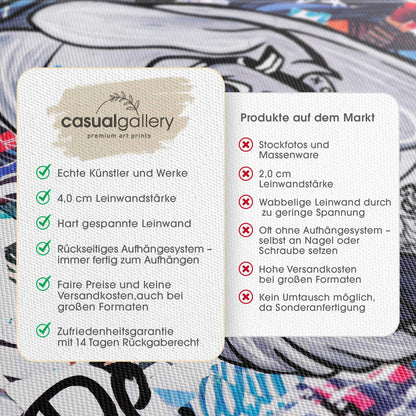 casualgallery
premium art prints

Echte Künstler und Werke

4,0 cm Leinwandstärke

Hart gespannte Leinwand

Rückseitiges Aufhängesystem – immer fertig zum Aufhängen

Faire Preise und keine Versandkosten,auch bei großen Formaten

Zufriedenheitsgarantie mit 14 Tagen Rückgaberecht

Produkte auf dem Markt

Stockfotos und Massenware

2,0 cm Leinwandstärke

Wabbelige Leinwand durch zu geringe Spannung

Oft ohne Aufhängesystem – selbst an Nagel oder Schraube setzen

Hohe Versandkosten bei großen Formaten

Kein Umtausch möglich, da Sonderanfertigung